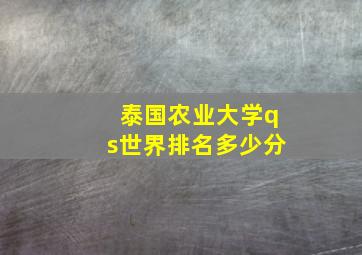 泰国农业大学qs世界排名多少分